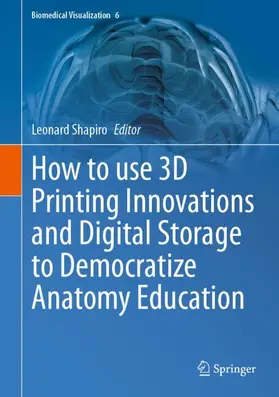 Biomedical Visualization 6

Leonard Shapiro Editor

How to use 3D Printing Innovations and Digital Storage to Democratize Anatomy Education

Springer